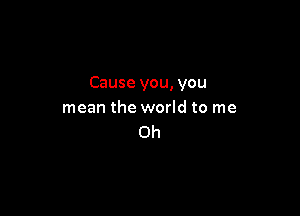 Cause you, you
mean the world to me
Oh